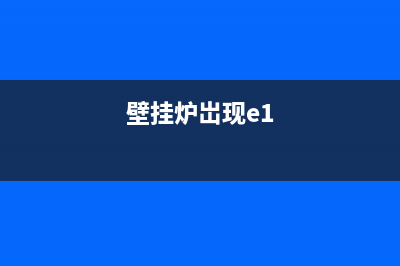 壁挂炉出现e1